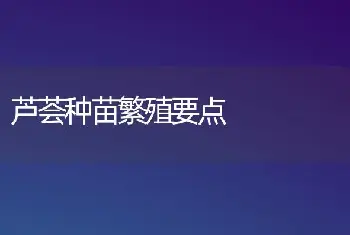 芦荟种苗繁殖要点